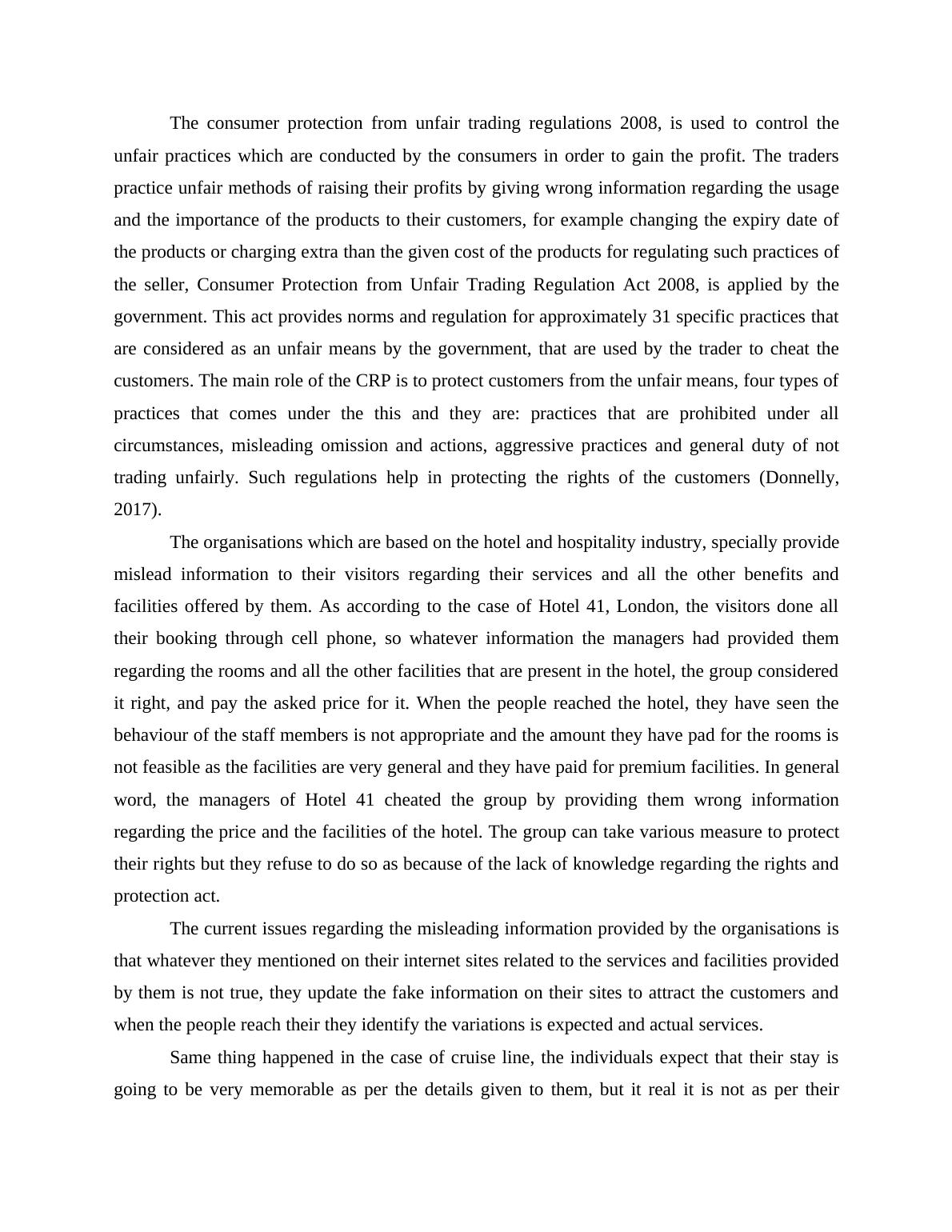 The consumer protection from unfair trading regulations 2008, is used to control the unfair practices which are conducted by the consumers in order to gain the profit. The traders practice unfair methods of raising their profits by giving wrong information regarding the usage and the importance of the products to their customers, for example changing the expiry date of the products or charging extra than the given cost of the products for regulating such practices of the seller, Consumer Protection from Unfair Trading Regulation Act 2008, is applied by the government. This act provides norms and regulation for approximately 31 specific practices that are considered as an unfair means by the government, that are used by the trader to cheat the customers. The main role of the CRP is to protect customers from the unfair means, four types of practices that comes under the this and they are: practices that are prohibited under all circumstances, misleading omission and actions, aggressive practices and general duty of not trading unfairly. Such regulations help in protecting the rights of the customers (Donnelly, 2017).

The organisations which are based on the hotel and hospitality industry, specially provide mislead information to their visitors regarding their services and all the other benefits and facilities offered by them. As according to the case of Hotel 41, London, the visitors done all their booking through cell phone, so whatever information the managers had provided them regarding the rooms and all the other facilities that are present in the hotel, the group considered it right, and pay the asked price for it. When the people reached the hotel, they have seen the behaviour of the staff members is not appropriate and the amount they have pad for the rooms is not feasible as the facilities are very general and they have paid for premium facilities. In general word, the managers of Hotel 41 cheated the group by providing them wrong information regarding the price and the facilities of the hotel. The group can take various measure to protect their rights but they refuse to do so as because of the lack of knowledge regarding the rights and protection act.

The current issues regarding the misleading information provided by the organisations is that whatever they mentioned on their internet sites related to the services and facilities provided by them is not true, they update the fake information on their sites to attract the customers and when the people reach their they identify the variations is expected and actual services.

Same thing happened in the case of cruise line, the individuals expect that their stay is going to be very memorable as per the details given to them, but it real it is not as per their